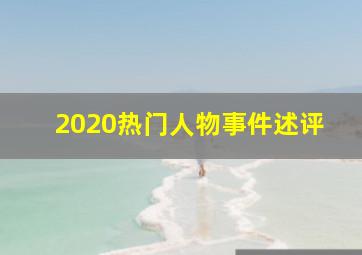 2020热门人物事件述评